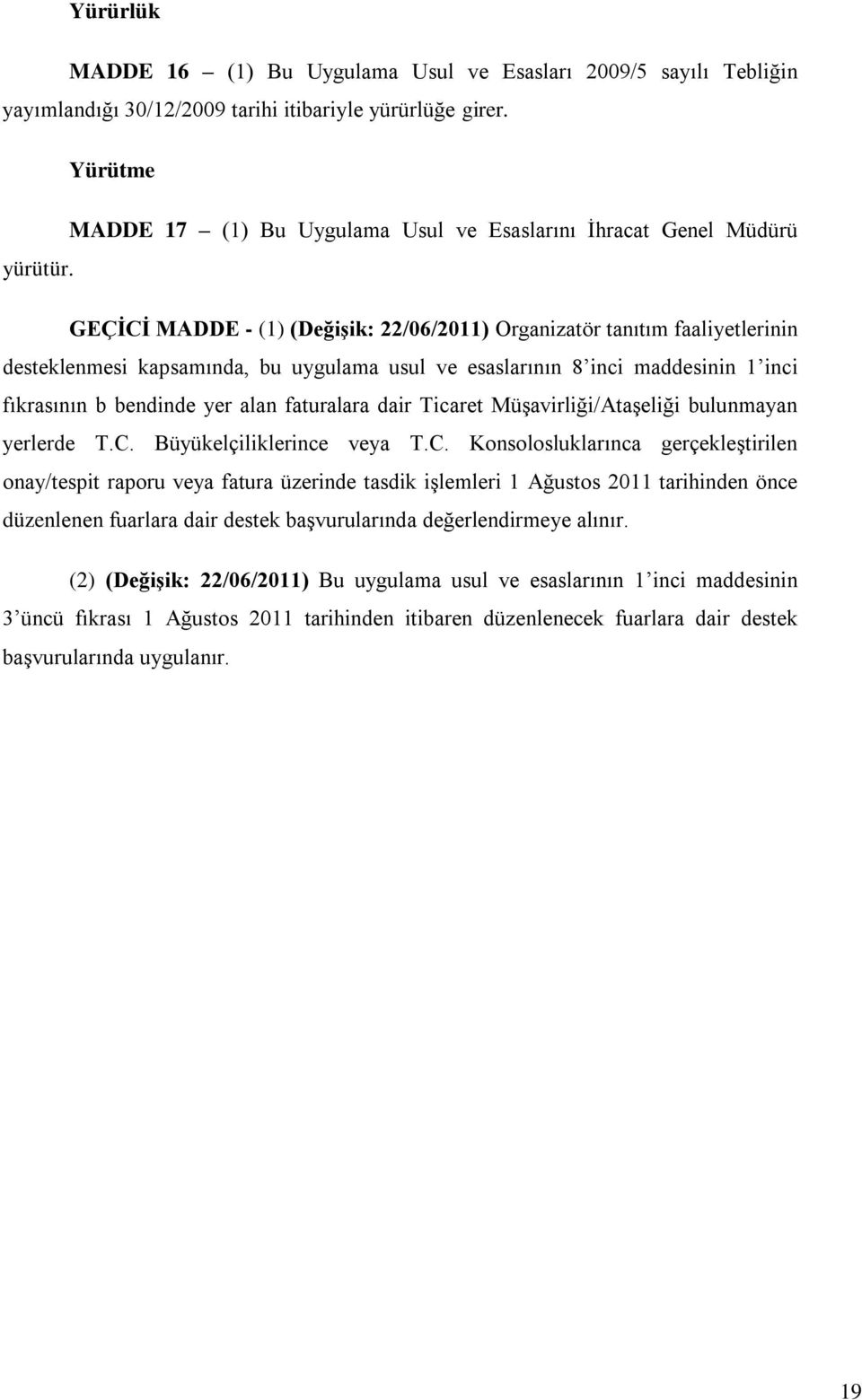 Yürürlük

MADDE 16 – (1) Bu Uygulama Usul ve Esasları 2009/5 sayılı Tebliğin yayımlandığı 30/12/2009 tarihi itibariyle yürürlüğe girer.

Yürütme

MADDE 17 – (1) Bu Uygulama Usul ve Esaslarını İhracat Genel Müdürü yürütür.

GEÇİCİ MADDE - (1) (Değişik: 22/06/2011) Organizatör tanıtım faaliyetlerinin desteklenmesi kapsamında, bu uygulama usul ve esaslarının 8'inci maddesinin 1'inci fıkrasının b bendinde yer alan faturalara dair Ticaret Müşavirliği/Ataşeliği bulunmayan yerlerde T.C. Büyükelçiliklerince veya T.C. Konsolosluklarınca gerçekleştirilen onay/tespit raporu veya fatura üzerinde tasdik işlemleri 1 Ağustos 2011 tarihinden önce düzenlenen fuarlara dair destek başvurularında değerlendirmeye alınır.

(2) (Değişik: 22/06/2011) Bu uygulama usul ve esaslarının 1'inci maddesinin 3'üncü fıkrası 1 Ağustos 2011 tarihinden itibaren düzenlenecek fuarlara dair destek başvurularında uygulanır.

19